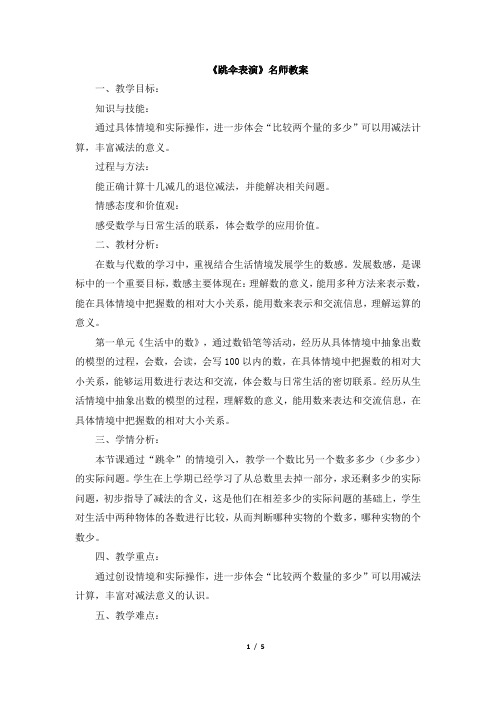 《跳伞表演》名师教案

一、教学目标：

知识与技能：

通过具体情境和实际操作，进一步体会“比较两个量的多少”可以用减法计算，丰富减法的意义。

过程与方法：

能正确计算十几减几的退位减法，并能解决相关问题。

情感态度和价值观：

感受数学与日常生活的联系，体会数学的应用价值。

二、教材分析：

在数与代数的学习中，重视结合生活情境发展学生的数感。发展数感，是课标中的一个重要目标，数感主要体现在：理解数的意义，能用多种方法来表示数，能在具体情境中把握数的相对大小关系，能用数来表示和交流信息，理解运算的意义。

第一单元《生活中的数》，通过数铅笔等活动，经历从具体情境中抽象出数的模型的过程，会数，会读，会写100以内的数，在具体情境中把握数的相对大小关系，能够运用数进行表达和交流，体会数与日常生活的密切联系。经历从生活情境中抽象出数的模型的过程，理解数的意义，能用数来表达和交流信息，在具体情境中把握数的相对大小关系。

三、学情分析：

本节课通过“跳伞”的情境引入，教学一个数比另一个数多多少（少多少）的实际问题。学生在上学期已经学习了从总数里去掉一部分，求还剩多少的实际问题，初步指导了减法的含义，这是他们在相差多少的实际问题的基础上，学生对生活中两种物体的各数进行比较，从而判断哪种实物的个数多，哪种实物的个数少。

四、教学重点：

通过创设情境和实际操作，进一步体会“比较两个数量的多少”可以用减法计算，丰富对减法意义的认识。

五、教学难点：

1 / 5